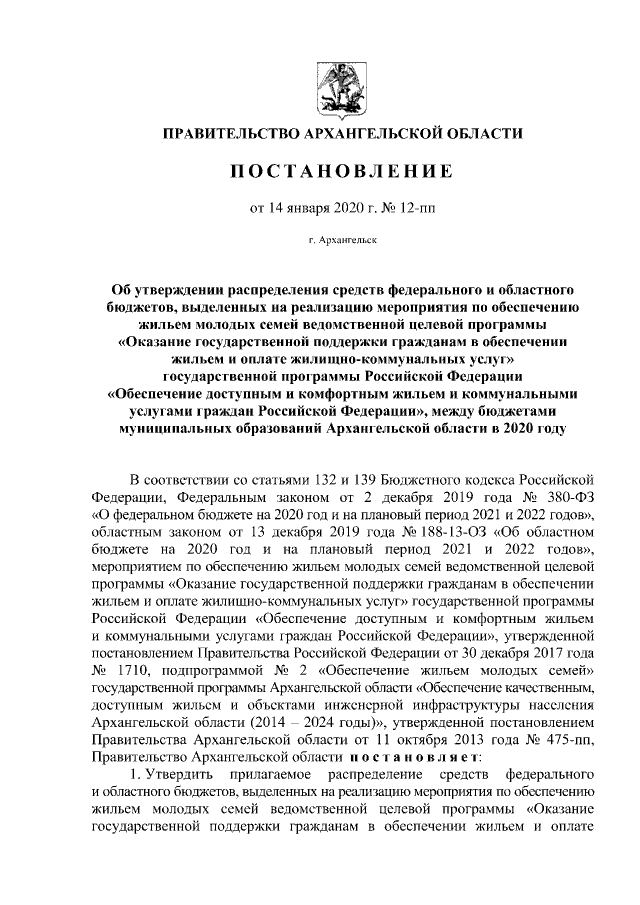 ПРАВИТЕЛЬСТВО АРХАНГЕЛЬСКОЙ ОБЛАСТИ

ПОСТАНОВЛЕНИЕ

от 14 января 2020 г. № 12-пп

г. Архангельск

Об утверждении распределения средств федерального и областного бюджетов, выделенных на реализацию мероприятия по обеспечению жильем молодых семей ведомственной целевой программы «Оказание государственной поддержки гражданам в обеспечении жильем и оплате жилищно-коммунальных услуг» государственной программы Российской Федерации «Обеспечение доступным и комфортным жильем и коммунальными услугами граждан Российской Федерации», между бюджетами муниципальных образований Архангельской области в 2020 году

В соответствии со статьями 132 и 139 Бюджетного кодекса Российской Федерации, Федеральным законом от 2 декабря 2019 года № 380-ФЗ «О федеральном бюджете на 2020 год и на плановый период 2021 и 2022 годов», областным законом от 13 декабря 2019 года № 188-13-ОЗ «Об областном бюджете на 2020 год и на плановый период 2021 и 2022 годов», мероприятием по обеспечению жильем молодых семей ведомственной целевой программы «Оказание государственной поддержки гражданам в обеспечении жильем и оплате жилищно-коммунальных услуг» государственной программы Российской Федерации «Обеспечение доступным и комфортным жильем и коммунальными услугами граждан Российской Федерации», утвержденной постановлением Правительства Российской Федерации от 30 декабря 2017 года № 1710, подпрограммой № 2 «Обеспечение жильем молодых семей» государственной программы Архангельской области «Обеспечение качественным, доступным жильем и объектами инженерной инфраструктуры населения Архангельской области (2014 – 2024 годы)», утвержденной постановлением Правительства Архангельской области от 11 октября 2013 года № 475-пп, Правительство Архангельской области постановляет:

1. Утвердить прилагаемое распределение средств федерального и областного бюджетов, выделенных на реализацию мероприятия по обеспечению жильем молодых семей ведомственной целевой программы «Оказание государственной поддержки гражданам в обеспечении жильем и оплате